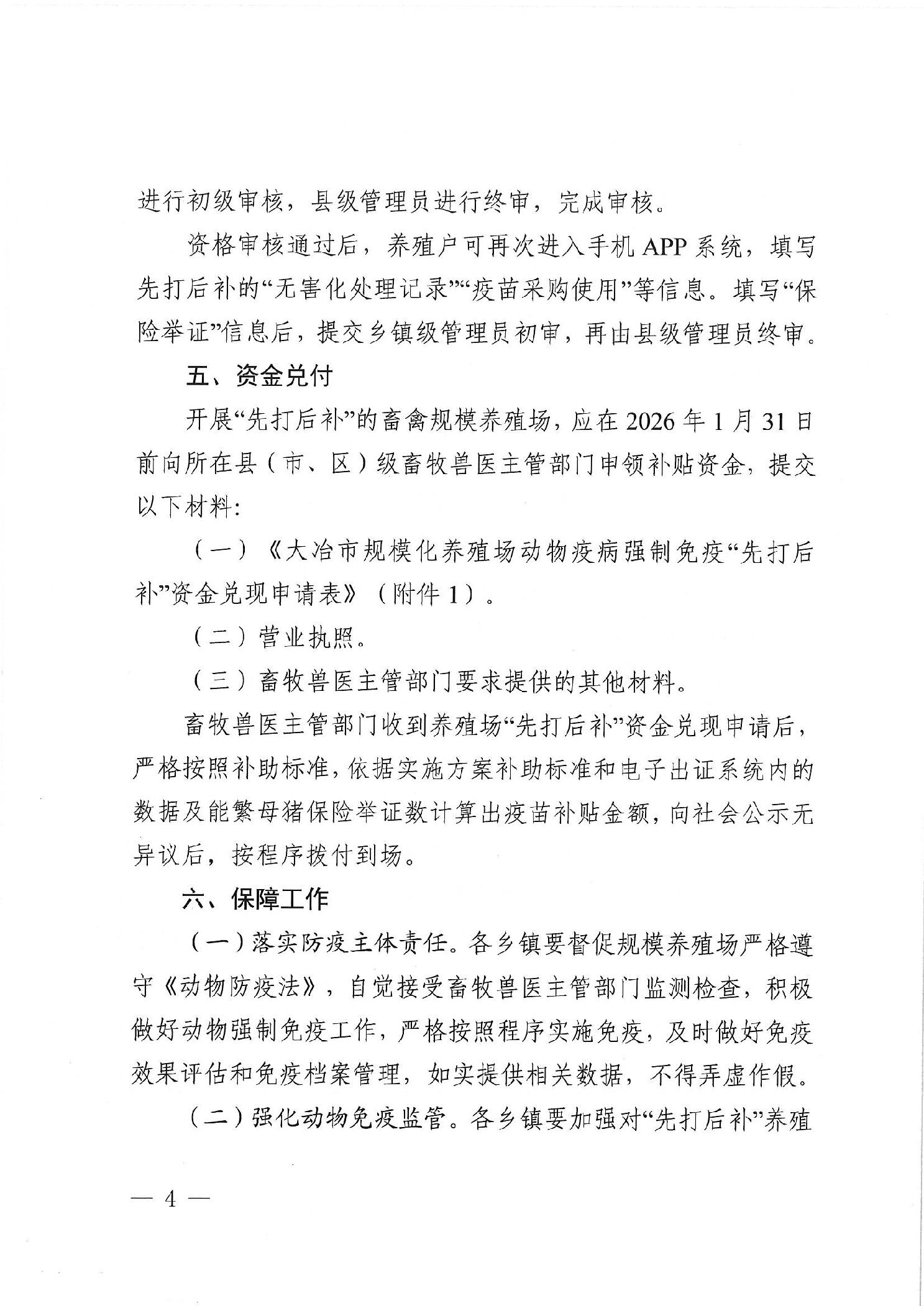 进行初级审核，县级管理员进行终审，完成审核。

资格审核通过后，养殖户可再次进入手机 APP 系统，填写先打后补的“无害化处理记录”“疫苗采购使用”等信息。填写“保险举证”信息后，提交乡镇级管理员初审，再由县级管理员终审。

五、资金兑付

开展“先打后补”的畜禽规模养殖场，应在 2026 年 1 月 31 日前向所在县（市、区）级畜牧兽医主管部门申领补贴资金，提交以下材料：

（一）《大冶市规模化养殖场动物疫病强制免疫“先打后补”资金兑现申请表》（附件 1）。

（二）营业执照。

（三）畜牧兽医主管部门要求提供的其他材料。

畜牧兽医主管部门收到养殖场“先打后补”资金兑现申请后，严格按照补助标准，依据实施方案补助标准和电子出证系统内的数据及能繁母猪保险举证数计算出疫苗补贴金额，向社会公示无异议后，按程序拨付到场。

六、保障工作

（一）落实防疫主体责任。各乡镇要督促规模养殖场严格遵守《动物防疫法》，自觉接受畜牧兽医主管部门监测检查，积极做好动物强制免疫工作，严格按照程序实施免疫，及时做好免疫效果评估和免疫档案管理，如实提供相关数据，不得弄虚作假。

（二）强化动物免疫监管。各乡镇要加强对“先打后补”养殖

— 4 —